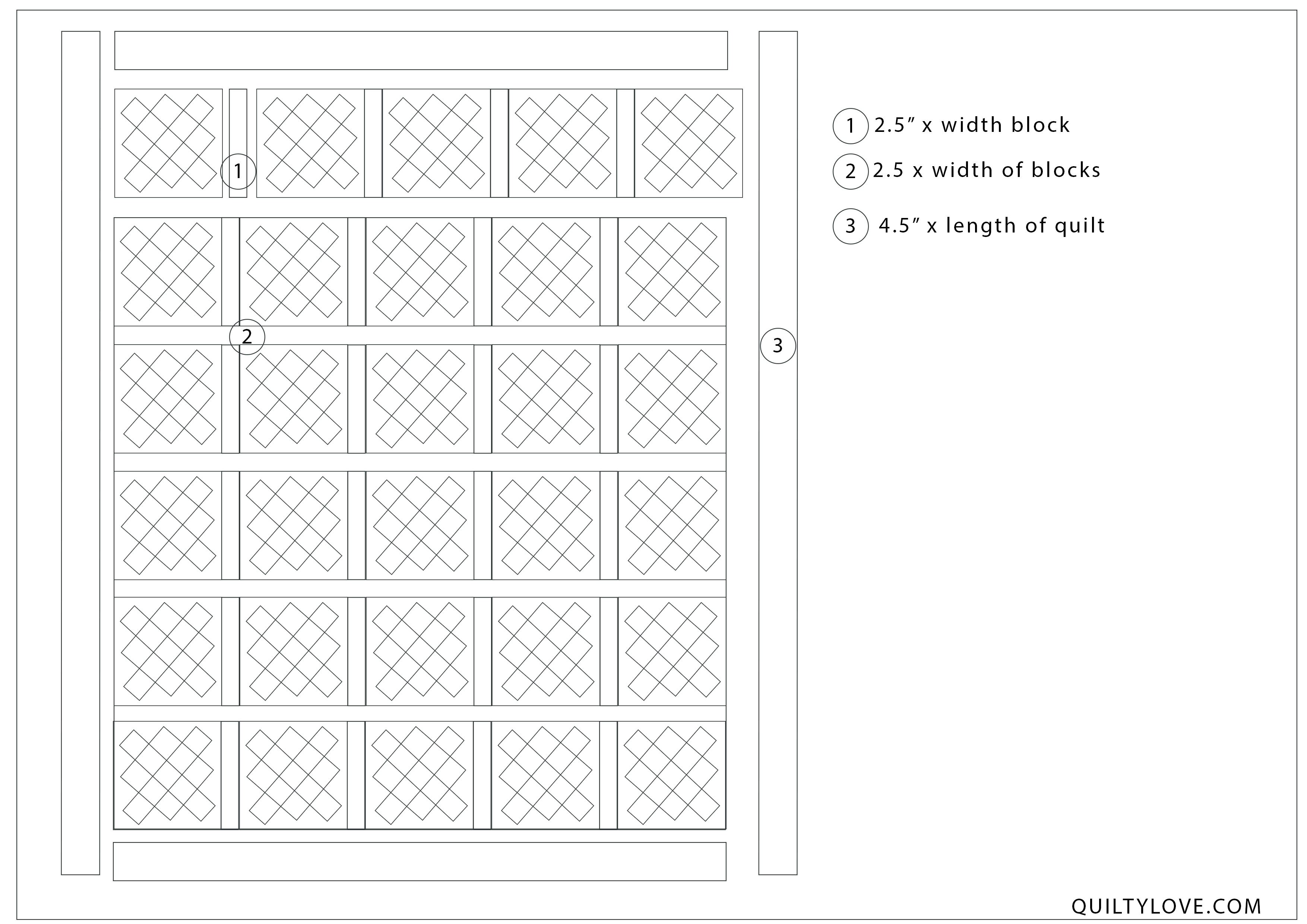 1

2

3

1 2.5″ x width block

2 2.5 x width of blocks

3 4.5″ x length of quilt

QUILTYLOVE.COM